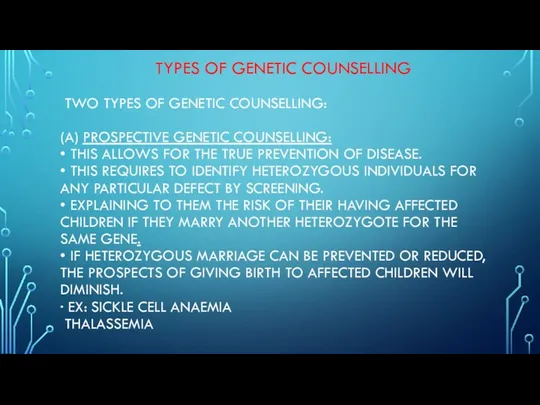 TYPES OF GENETIC COUNSELLING

TWO TYPES OF GENETIC COUNSELLING:

(A) PROSPECTIVE GENETIC COUNSELLING:
• THIS ALLOWS FOR THE TRUE PREVENTION OF DISEASE.
• THIS REQUIRES TO IDENTIFY HETEROZYGOUS INDIVIDUALS FOR ANY PARTICULAR DEFECT BY SCREENING.
• EXPLAINING TO THEM THE RISK OF THEIR HAVING AFFECTED CHILDREN IF THEY MARRY ANOTHER HETEROZYGOTE FOR THE SAME GENE.
• IF HETEROZYGOUS MARRIAGE CAN BE PREVENTED OR REDUCED, THE PROSPECTS OF GIVING BIRTH TO AFFECTED CHILDREN WILL DIMINISH.
· EX: SICKLE CELL ANAEMIA
THALASSEMIA